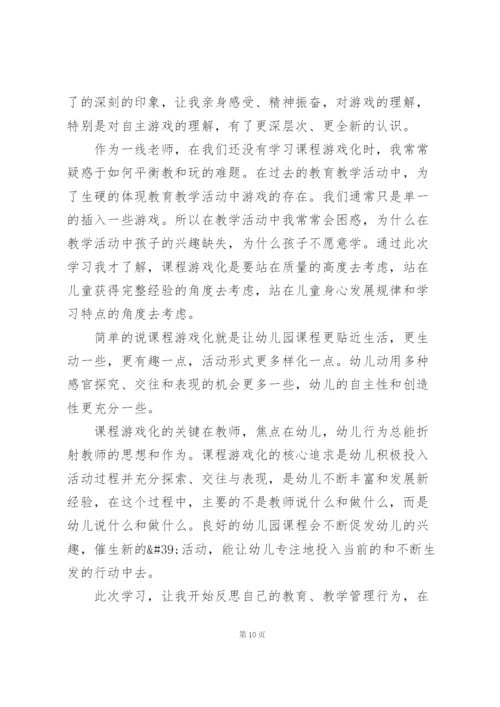 了的深刻的印象，让我亲身感受、精神振奋，对游戏的理解，特别是对自主游戏的理解，有了更深层次、更全新的认识。

作为一线老师，在我们还没有学习课程游戏化时，我常常疑惑于如何平衡教和玩的难题。在过去的教育教学活动中，为了生硬的体现教育教学活动中游戏的存在。我们通常只是单一的插入一些游戏。所以在教学活动中我常常会困惑，为什么在教学活动中孩子的兴趣缺失，为什么孩子不愿意学。通过此次学习我才了解，课程游戏化是要站在质量的高度去考虑，站在儿童获得完整经验的角度去考虑，站在儿童身心发展规律和学习特点的角度去考虑。

简单的说课程游戏化就是让幼儿园课程更贴近生活，更生动一些，更有趣一点，活动形式更多样化一点。幼儿动用多种感官探究、交往和表现的机会更多一些，幼儿的自主性和创造性更充分一些。

课程游戏化的关键在教师，焦点在幼儿，幼儿行为总能折射教师的思想和作为。课程游戏化的核心追求是幼儿积极投入活动过程并充分探索、交往与表现，是幼儿不断丰富和发展新经验，在这个过程中，主要的不是教师说什么和做什么，而是幼儿说什么和做什么。良好的幼儿园课程会不断促发幼儿的兴趣，催生新的&#39;活动，能让幼儿专注地投入当前的和不断生发的行动中去。

此次学习，让我开始反思自己的教育、教学管理行为，在

第10页